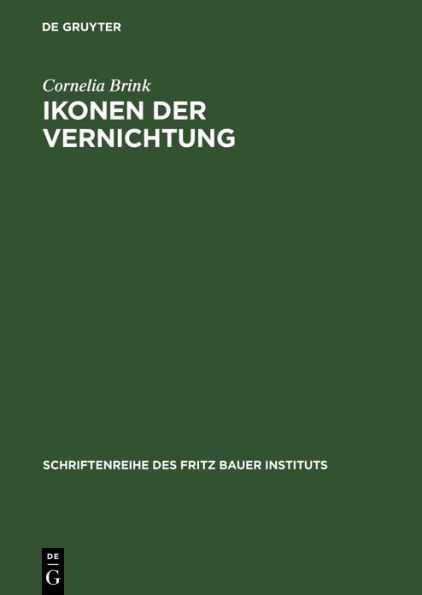 DE GRUYTER

Cornelia Brink

IKONEN DER VERNICHTUNG

SCHRIFTENREIHE DES FRITZ BAUER INSTITUTS

DE
G